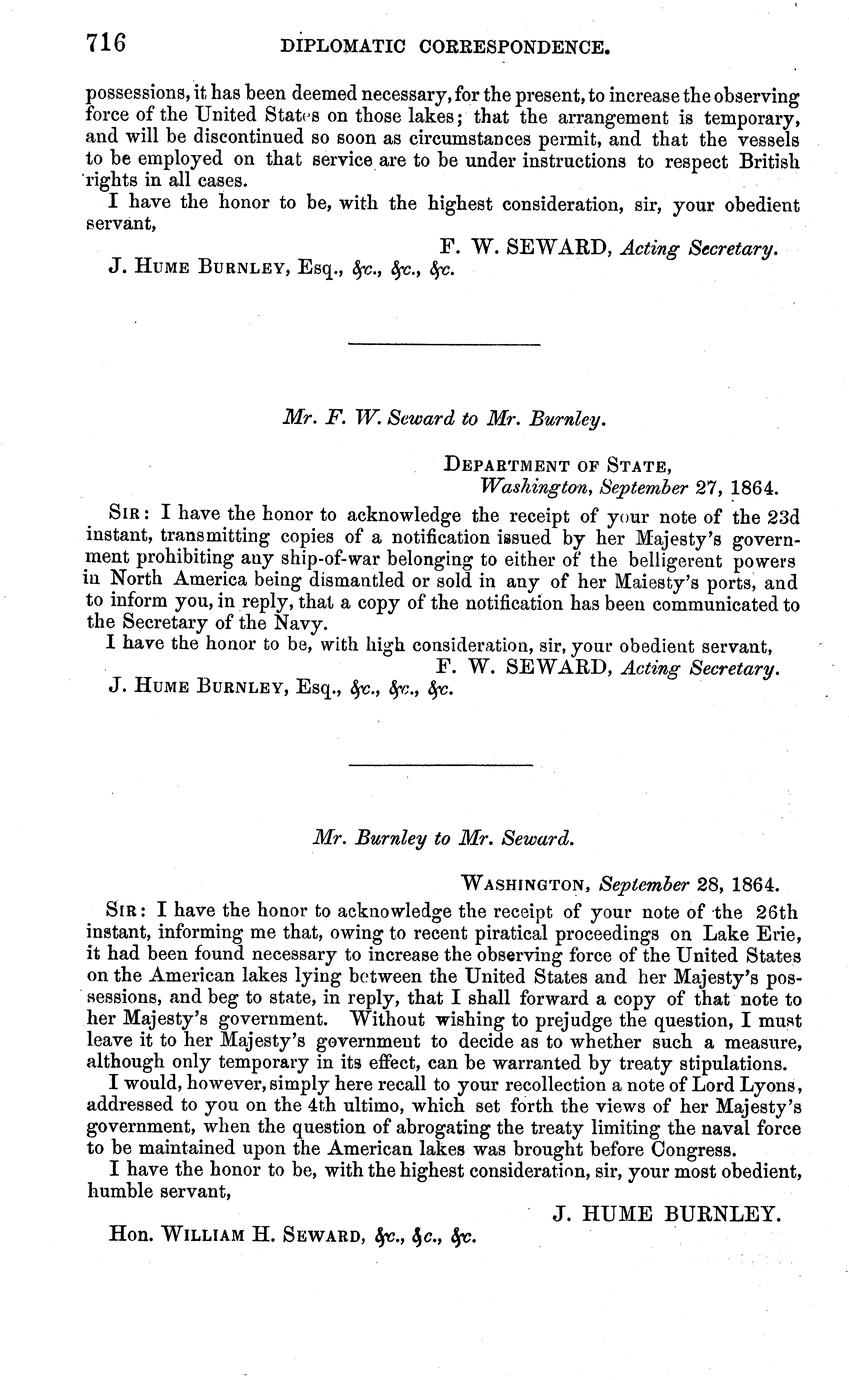 716 DIPLOMATIC CORRESPONDENCE.

possessions, it has been deemed necessary, for the present, to increase the observing force of the United States on those lakes; that the arrangement is temporary, and will be discontinued so soon as circumstances permit, and that the vessels to be employed on that service are to be under instructions to respect British rights in all cases.

I have the honor to be, with the highest consideration, sir, your obedient servant,

F. W. SEWARD, Acting Secretary.

J. HUME BURNLEY, Esq., &c., &c., &c.

Mr. F. W. Seward to Mr. Burnley.

DEPARTMENT OF STATE,
Washington, September 27, 1864.

SIR: I have the honor to acknowledge the receipt of your note of the 23d instant, transmitting copies of a notification issued by her Majesty's government prohibiting any ship-of-war belonging to either of the belligerent powers in North America being dismantled or sold in any of her Maiesty's ports, and to inform you, in reply, that a copy of the notification has been communicated to the Secretary of the Navy.

I have the honor to be, with high consideration, sir, your obedient servant,

F. W. SEWARD, Acting Secretary.

J. HUME BURNLEY, Esq., &c., &c., &c.

Mr. Burnley to Mr. Seward.

WASHINGTON, September 28, 1864.

SIR: I have the honor to acknowledge the receipt of your note of the 26th instant, informing me that, owing to recent piratical proceedings on Lake Erie, it had been found necessary to increase the observing force of the United States on the American lakes lying between the United States and her Majesty's possessions, and beg to state, in reply, that I shall forward a copy of that note to her Majesty's government. Without wishing to prejudge the question, I must leave it to her Majesty's government to decide as to whether such a measure, although only temporary in its effect, can be warranted by treaty stipulations.

I would, however, simply here recall to your recollection a note of Lord Lyons, addressed to you on the 4th ultimo, which set forth the views of her Majesty's government, when the question of abrogating the treaty limiting the naval force to be maintained upon the American lakes was brought before Congress.

I have the honor to be, with the highest consideration, sir, your most obedient, humble servant,

J. HUME BURNLEY.

Hon. WILLIAM H. SEWARD, &c., &c., &c.